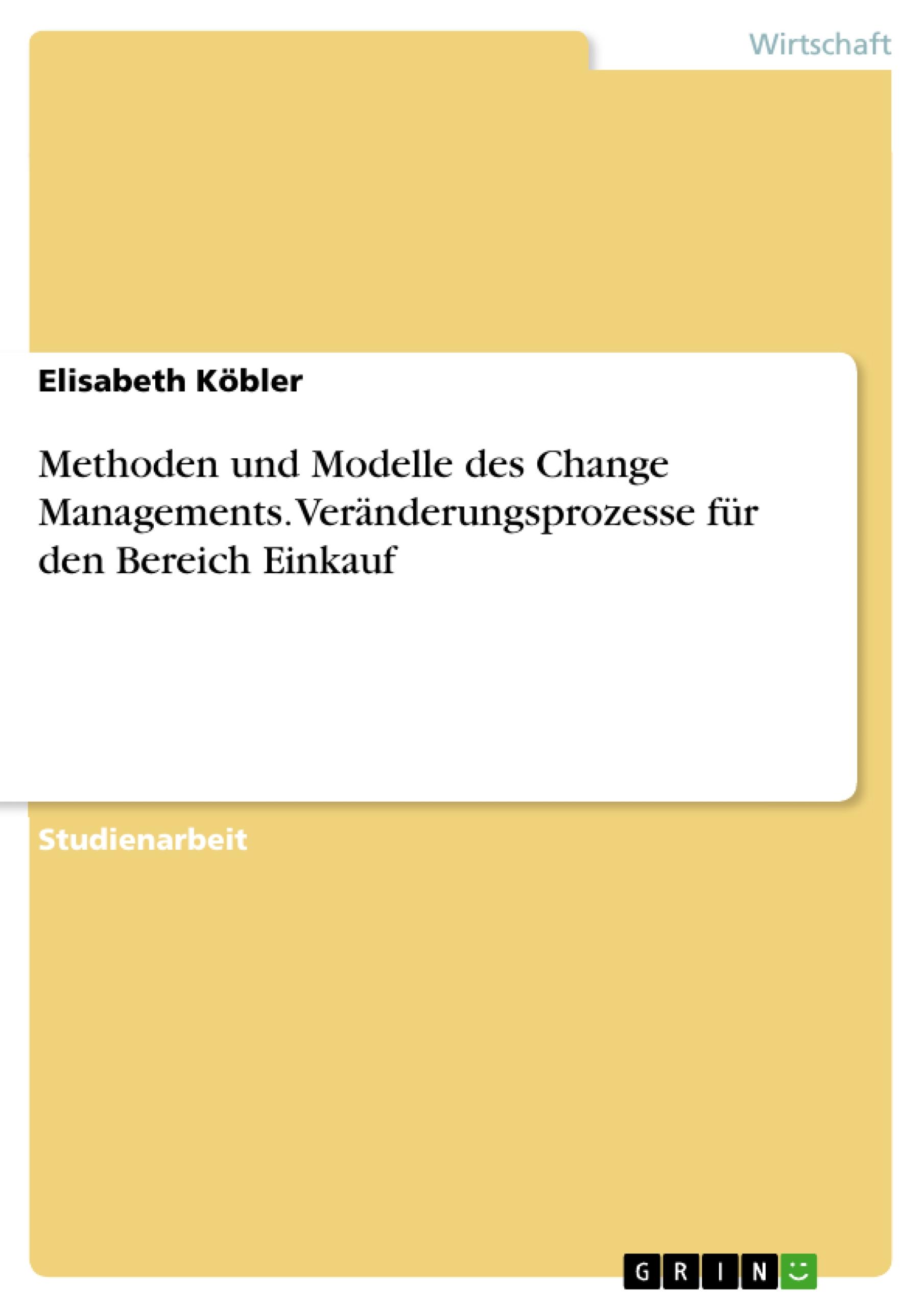 Wirtschaft

Elisabeth Köbler

Methoden und Modelle des Change Managements. Veränderungsprozesse für den Bereich Einkauf

Studienarbeit

GRIN